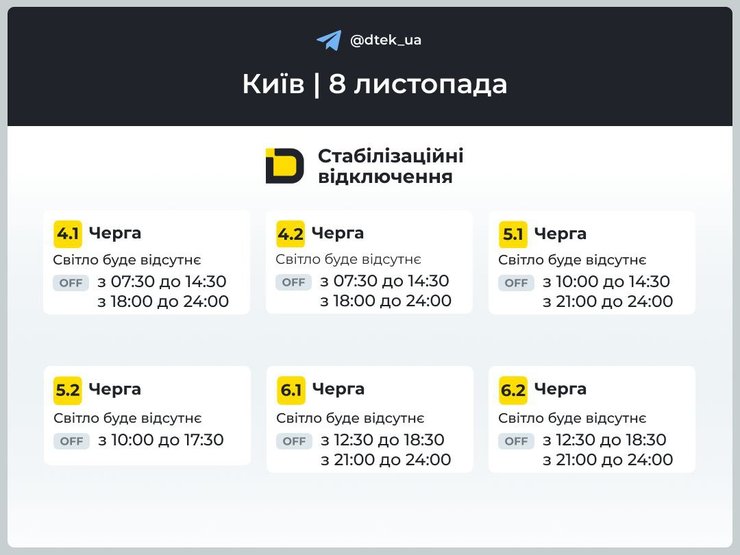 @dtek_ua

Київ | 8 листопада

Стабілізаційні відключення

4.1 Черга
Світло буде відсутнє
OFF з 07:30 до 14:30
з 18:00 до 24:00

4.2 Черга
Світло буде відсутнє
OFF з 07:30 до 14:30
з 18:00 до 24:00

5.1 Черга
Світло буде відсутнє
OFF з 10:00 до 14:30
з 21:00 до 24:00

5.2 Черга
Світло буде відсутнє
OFF з 10:00 до 17:30

6.1 Черга
Світло буде відсутнє
OFF з 12:30 до 18:30
з 21:00 до 24:00

6.2 Черга
Світло буде відсутнє
OFF з 12:30 до 18:30
з 21:00 до 24:00